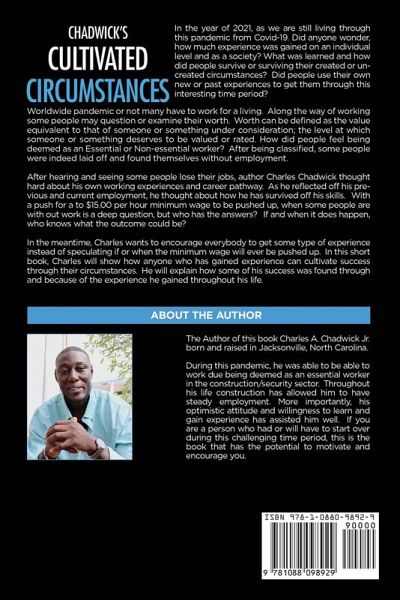 CHADWICK'S
CULTIVATED
CIRCUMSTANCES

In the year of 2021, as we are still living through this pandemic from Covid-19. Did anyone wonder, how much experience was gained on an individual level and as a society? What was learned and how did people survive or surviving their created or uncreated circumstances? Did people use their own new or past experiences to get them through this interesting time period?

Worldwide pandemic or not many have to work for a living. Along the way of working some people may question or examine their worth. Worth can be defined as the value equivalent to that of someone or something under consideration; the level at which someone or something deserves to be valued or rated. How did people feel being deemed as an Essential or Non-essential worker? After being classified, some people were indeed laid off and found themselves without employment.

After hearing and seeing some people lose their jobs, author Charles Chadwick thought hard about his own working experiences and career pathway. As he reflected off his previous and current employment, he thought about how he has survived off his skills. With a push for a to $15.00 per hour minimum wage to be pushed up, when some people are with out work is a deep question, but who has the answers? If and when it does happen, who knows what the outcome could be?

In the meantime, Charles wants to encourage everybody to get some type of experience instead of speculating if or when the minimum wage will ever be pushed up. In this short book, Charles will show how anyone who has gained experience can cultivate success through their circumstances. He will explain how some of his success was found through and because of the experience he gained throughout his life.

ABOUT THE AUTHOR

The Author of this book Charles A. Chadwick Jr. born and raised in Jacksonville, North Carolina.

During this pandemic, he was able to be able to work due being deemed as an essential worker in the construction/security sector. Throughout his life construction has allowed him to have steady employment. More importantly, his optimistic attitude and willingness to learn and gain experience has assisted him well. If you are a person who had or will have to start over during this challenging time period, this is the book that has the potential to motivate and encourage you.

ISBN 978-1-0880-9892-9
90000
9 781088 098929